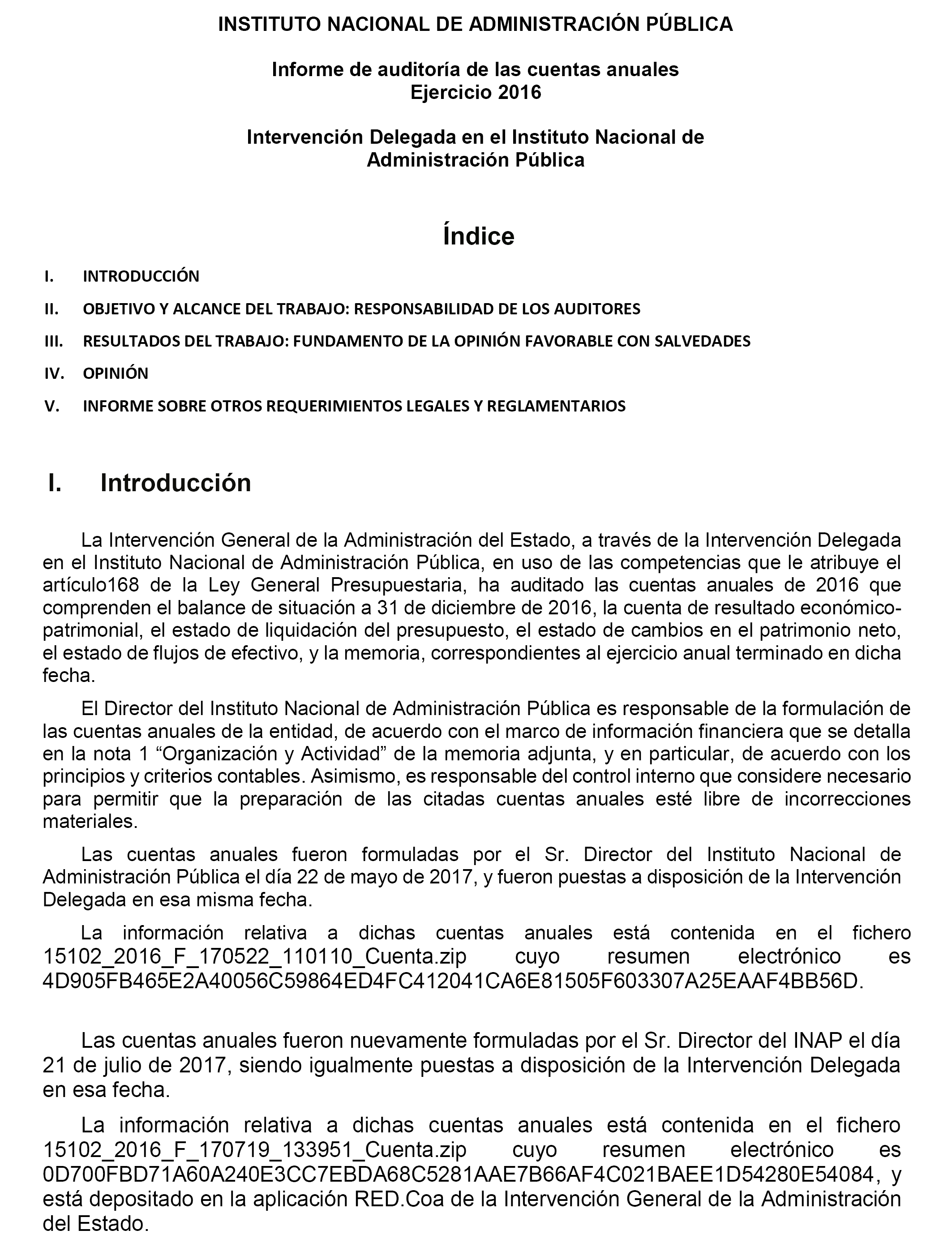 INSTITUTO NACIONAL DE ADMINISTRACIÓN PÚBLICA

Informe de auditoría de las cuentas anuales
Ejercicio 2016

Intervención Delegada en el Instituto Nacional de Administración Pública

Índice

I. INTRODUCCIÓN

II. OBJETIVO Y ALCANCE DEL TRABAJO: RESPONSABILIDAD DE LOS AUDITORES

III. RESULTADOS DEL TRABAJO: FUNDAMENTO DE LA OPINIÓN FAVORABLE CON SALVEDADES

IV. OPINIÓN

V. INFORME SOBRE OTROS REQUERIMIENTOS LEGALES Y REGLAMENTARIOS

I. Introducción

La Intervención General de la Administración del Estado, a través de la Intervención Delegada en el Instituto Nacional de Administración Pública, en uso de las competencias que le atribuye el artículo168 de la Ley General Presupuestaria, ha auditado las cuentas anuales de 2016 que comprenden el balance de situación a 31 de diciembre de 2016, la cuenta de resultado económico-patrimonial, el estado de liquidación del presupuesto, el estado de cambios en el patrimonio neto, el estado de flujos de efectivo, y la memoria, correspondientes al ejercicio anual terminado en dicha fecha.

El Director del Instituto Nacional de Administración Pública es responsable de la formulación de las cuentas anuales de la entidad, de acuerdo con el marco de información financiera que se detalla en la nota 1 “Organización y Actividad” de la memoria adjunta, y en particular, de acuerdo con los principios y criterios contables. Asimismo, es responsable del control interno que considere necesario para permitir que la preparación de las citadas cuentas anuales esté libre de incorrecciones materiales.

Las cuentas anuales fueron formuladas por el Sr. Director del Instituto Nacional de Administración Pública el día 22 de mayo de 2017, y fueron puestas a disposición de la Intervención Delegada en esa misma fecha.

La información relativa a dichas cuentas anuales está contenida en el fichero 15102_2016_F_170522_110110_Cuenta.zip cuyo resumen electrónico es 4D905FB465E2A40056C59864ED4FC412041CA6E81505F603307A25EAAF4BB56D.

Las cuentas anuales fueron nuevamente formuladas por el Sr. Director del INAP el día 21 de julio de 2017, siendo igualmente puestas a disposición de la Intervención Delegada en esa fecha.

La información relativa a dichas cuentas anuales está contenida en el fichero 15102_2016_F_170719_133951_Cuenta.zip cuyo resumen electrónico es 0D700FBD71A60A240E3CC7EBDA68C5281AAE7B66AF4C021BAEE1D54280E54084, y está depositado en la aplicación RED.Coa de la Intervención General de la Administración del Estado.